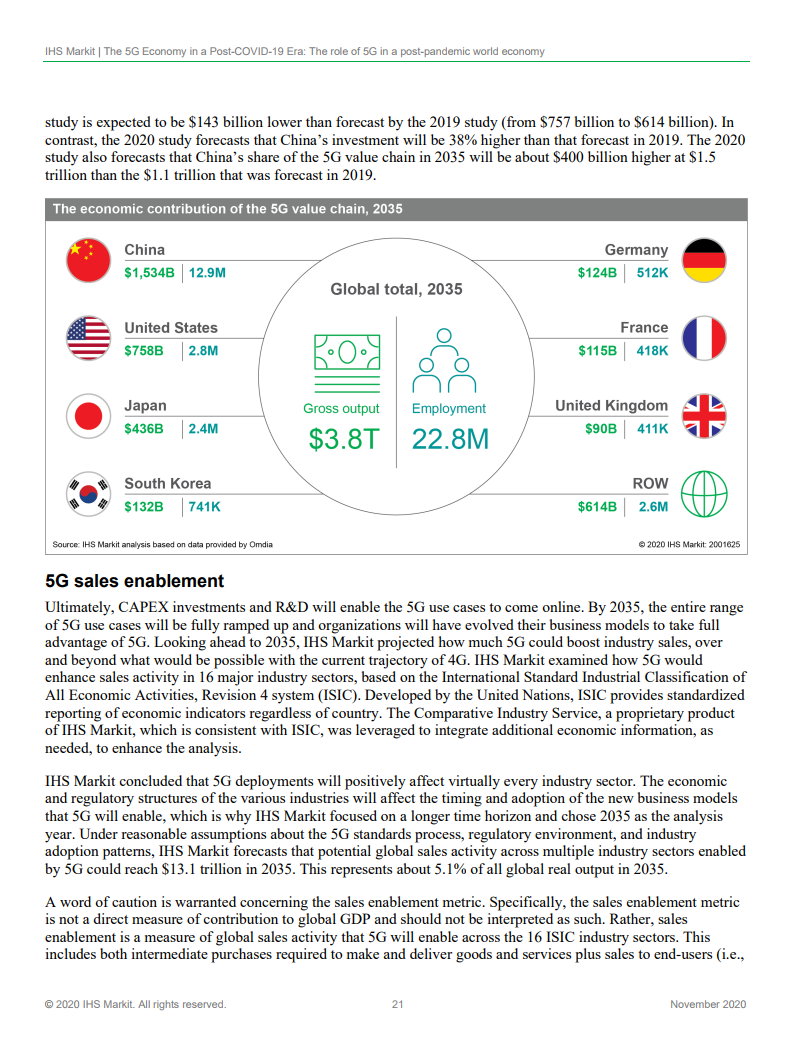 IHS Markit | The 5G Economy in a Post-COVID-19 Era: The role of 5G in a post-pandemic world economy

study is expected to be \$143 billion lower than forecast by the 2019 study (from \$757 billion to \$614 billion). In contrast, the 2020 study forecasts that China's investment will be 38% higher than that forecast in 2019. The 2020 study also forecasts that China's share of the 5G value chain in 2035 will be about \$400 billion higher at \$1.5 trillion than the \$1.1 trillion that was forecast in 2019.

The economic contribution of the 5G value chain, 2035

China
\$1,534B | 12.9M

United States
\$758B | 2.8M

Japan
\$436B | 2.4M

South Korea
\$132B | 741K

Global total, 2035

Gross output
\$3.8T

Employment
22.8M

Germany
\$124B | 512K

France
\$115B | 418K

United Kingdom
\$90B | 411K

ROW
\$614B | 2.6M

Source: IHS Markit analysis based on data provided by Omdia

© 2020 IHS Markit: 2001625

5G sales enablement

Ultimately, CAPEX investments and R&D will enable the 5G use cases to come online. By 2035, the entire range of 5G use cases will be fully ramped up and organizations will have evolved their business models to take full advantage of 5G. Looking ahead to 2035, IHS Markit projected how much 5G could boost industry sales, over and beyond what would be possible with the current trajectory of 4G. IHS Markit examined how 5G would enhance sales activity in 16 major industry sectors, based on the International Standard Industrial Classification of All Economic Activities, Revision 4 system (ISIC). Developed by the United Nations, ISIC provides standardized reporting of economic indicators regardless of country. The Comparative Industry Service, a proprietary product of IHS Markit, which is consistent with ISIC, was leveraged to integrate additional economic information, as needed, to enhance the analysis.

IHS Markit concluded that 5G deployments will positively affect virtually every industry sector. The economic and regulatory structures of the various industries will affect the timing and adoption of the new business models that 5G will enable, which is why IHS Markit focused on a longer time horizon and chose 2035 as the analysis year. Under reasonable assumptions about the 5G standards process, regulatory environment, and industry adoption patterns, IHS Markit forecasts that potential global sales activity across multiple industry sectors enabled by 5G could reach \$13.1 trillion in 2035. This represents about 5.1% of all global real output in 2035.

A word of caution is warranted concerning the sales enablement metric. Specifically, the sales enablement metric is not a direct measure of contribution to global GDP and should not be interpreted as such. Rather, sales enablement is a measure of global sales activity that 5G will enable across the 16 ISIC industry sectors. This includes both intermediate purchases required to make and deliver goods and services plus sales to end-users (i.e.,

© 2020 IHS Markit. All rights reserved. 21 November 2020